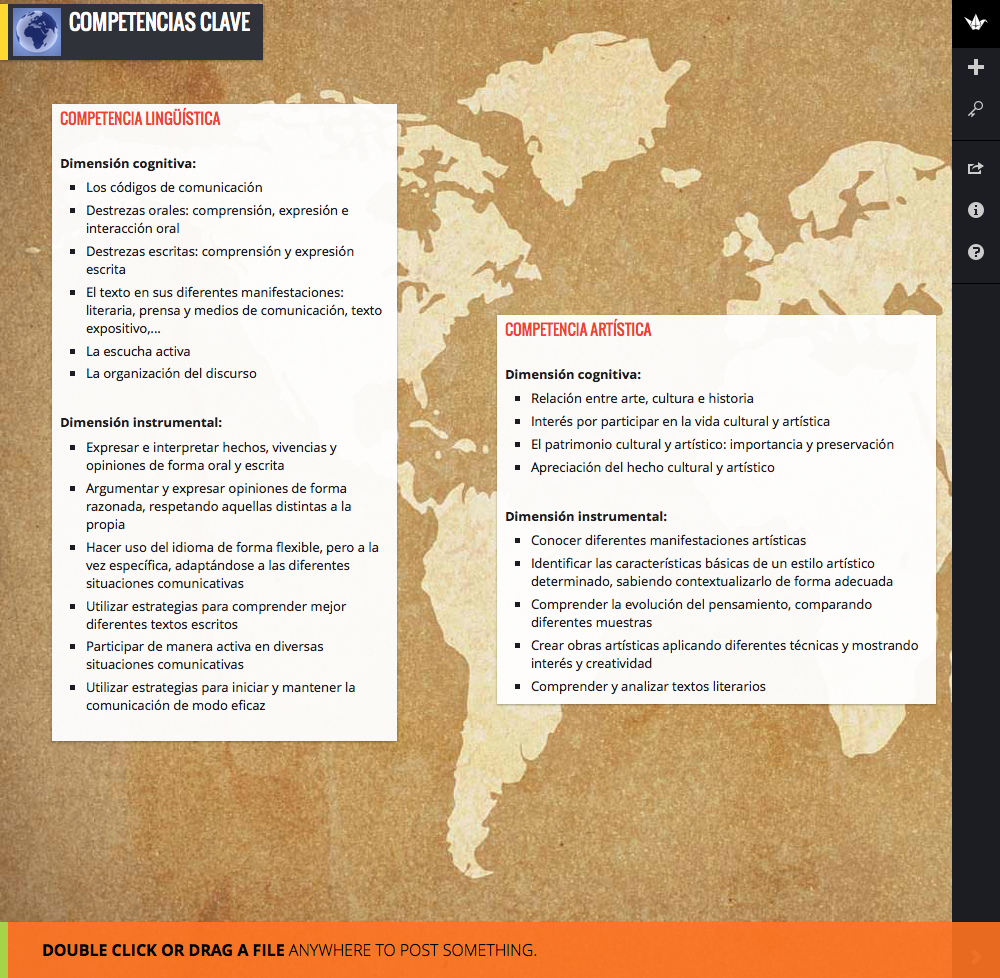 COMPETENCIAS CLAVE

COMPETENCIA LINGÜÍSTICA

Dimensión cognitiva:
- Los códigos de comunicación
- Destrezas orales: comprensión, expresión e interacción oral
- Destrezas escritas: comprensión y expresión escrita
- El texto en sus diferentes manifestaciones: literaria, prensa y medios de comunicación, texto expositivo,...
- La escucha activa
- La organización del discurso

Dimensión instrumental:
- Expresar e interpretar hechos, vivencias y opiniones de forma oral y escrita
- Argumentar y expresar opiniones de forma razonada, respetando aquellas distintas a la propia
- Hacer uso del idioma de forma flexible, pero a la vez específica, adaptándose a las diferentes situaciones comunicativas
- Utilizar estrategias para comprender mejor diferentes textos escritos
- Participar de manera activa en diversas situaciones comunicativas
- Utilizar estrategias para iniciar y mantener la comunicación de modo eficaz

COMPETENCIA ARTÍSTICA

Dimensión cognitiva:
- Relación entre arte, cultura e historia
- Interés por participar en la vida cultural y artística
- El patrimonio cultural y artístico: importancia y preservación
- Apreciación del hecho cultural y artístico

Dimensión instrumental:
- Conocer diferentes manifestaciones artísticas
- Identificar las características básicas de un estilo artístico determinado, sabiendo contextualizarlo de forma adecuada
- Comprender la evolución del pensamiento, comparando diferentes muestras
- Crear obras artísticas aplicando diferentes técnicas y mostrando interés y creatividad
- Comprender y analizar textos literarios

DOUBLE CLICK OR DRAG A FILE ANYWHERE TO POST SOMETHING.